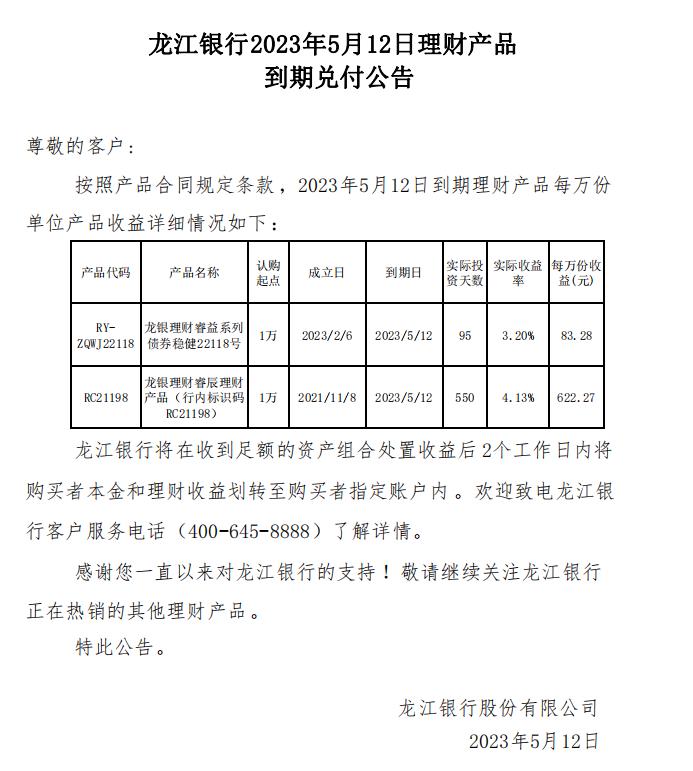 龙江银行2023年5月12日理财产品
到期兑付公告

尊敬的客户：

按照产品合同规定条款，2023年5月12日到期理财产品每万份单位产品收益详细情况如下：

| 产品代码 | 产品名称 | 认购起点 | 成立日 | 到期日 | 实际投资天数 | 实际收益率 | 每万份收益(元) |
|---|---|---|---|---|---|---|---|
| RY-ZQWJ22118 | 龙银理财睿益系列债券稳健22118号 | 1万 | 2023/2/6 | 2023/5/12 | 95 | 3.20% | 83.28 |
| RC21198 | 龙银理财睿辰理财产品（行内标识码RC21198） | 1万 | 2021/11/8 | 2023/5/12 | 550 | 4.13% | 622.27 |

龙江银行将在收到足额的资产组合处置收益后2个工作日内将购买者本金和理财收益划转至购买者指定账户内。欢迎致电龙江银行客户服务电话（400-645-8888）了解详情。

感谢您一直以来对龙江银行的支持！敬请继续关注龙江银行正在热销的其他理财产品。

特此公告。

龙江银行股份有限公司
2023年5月12日